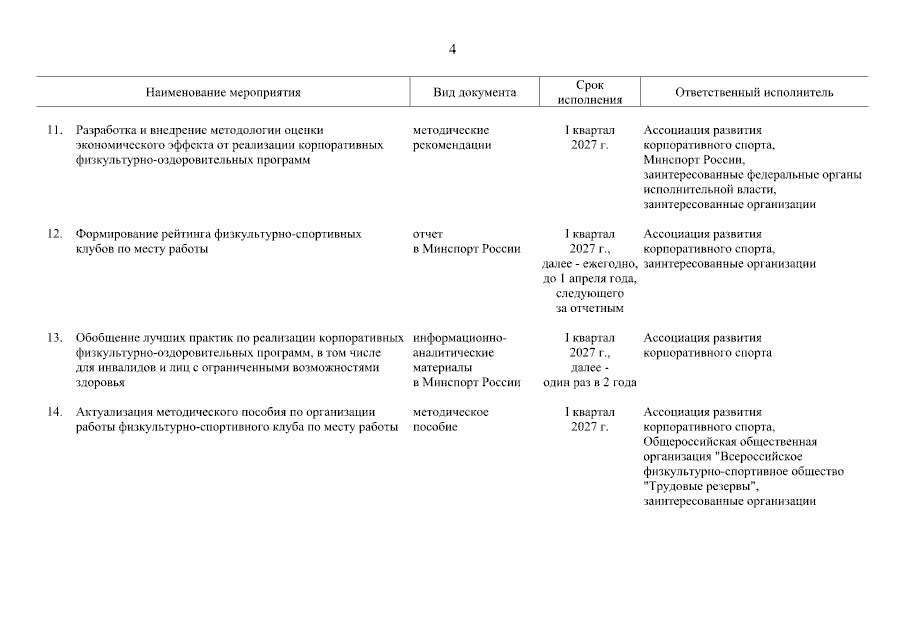 4

| Наименование мероприятия | Вид документа | Срок исполнения | Ответственный исполнитель |
|---|---|---|---|
| 11. Разработка и внедрение методологии оценки экономического эффекта от реализации корпоративных физкультурно-оздоровительных программ | методические рекомендации | I квартал 2027 г. | Ассоциация развития корпоративного спорта, Минспорт России, заинтересованные федеральные органы исполнительной власти, заинтересованные организации |
| 12. Формирование рейтинга физкультурно-спортивных клубов по месту работы | отчет в Минспорт России | I квартал 2027 г., далее - ежегодно, до 1 апреля года, следующего за отчетным | Ассоциация развития корпоративного спорта, заинтересованные организации |
| 13. Обобщение лучших практик по реализации корпоративных физкультурно-оздоровительных программ, в том числе для инвалидов и лиц с ограниченными возможностями здоровья | информационно-аналитические материалы в Минспорт России | I квартал 2027 г., далее - один раз в 2 года | Ассоциация развития корпоративного спорта |
| 14. Актуализация методического пособия по организации работы физкультурно-спортивного клуба по месту работы | методическое пособие | I квартал 2027 г. | Ассоциация развития корпоративного спорта, Общероссийская общественная организация "Всероссийское физкультурно-спортивное общество "Трудовые резервы", заинтересованные организации |